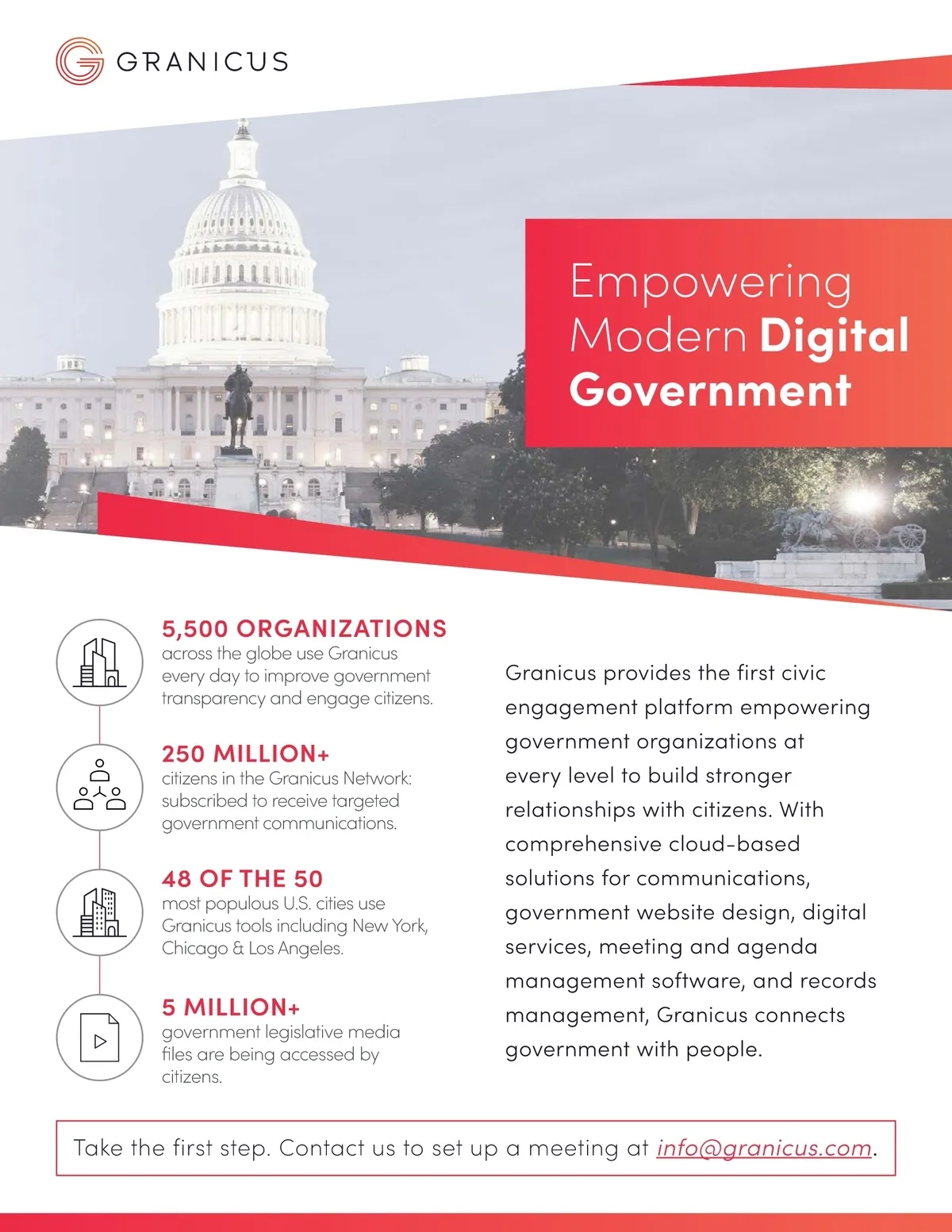 GRANICUS

Empowering Modern Digital Government

5,500 ORGANIZATIONS
across the globe use Granicus every day to improve government transparency and engage citizens.

250 MILLION+
citizens in the Granicus Network: subscribed to receive targeted government communications.

48 OF THE 50
most populous U.S. cities use Granicus tools including New York, Chicago & Los Angeles.

5 MILLION+
government legislative media files are being accessed by citizens.

Granicus provides the first civic engagement platform empowering government organizations at every level to build stronger relationships with citizens. With comprehensive cloud-based solutions for communications, government website design, digital services, meeting and agenda management software, and records management, Granicus connects government with people.

Take the first step. Contact us to set up a meeting at info@granicus.com.